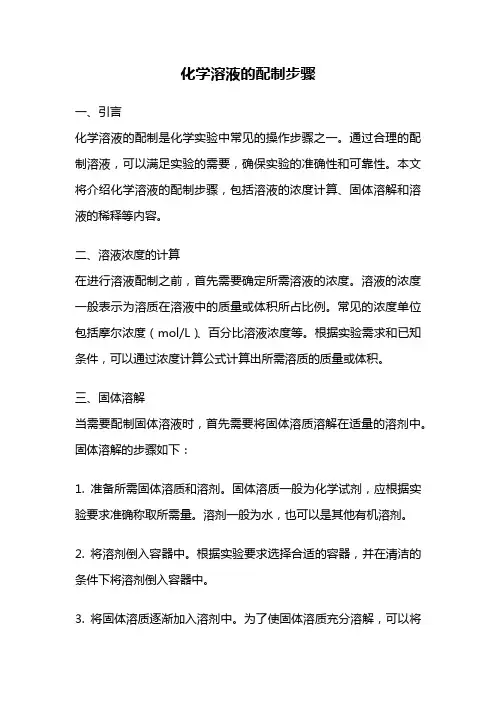 化学溶液的配制步骤

一、引言

化学溶液的配制是化学实验中常见的操作步骤之一。通过合理的配制溶液，可以满足实验的需要，确保实验的准确性和可靠性。本文将介绍化学溶液的配制步骤，包括溶液的浓度计算、固体溶解和溶液的稀释等内容。

二、溶液浓度的计算

在进行溶液配制之前，首先需要确定所需溶液的浓度。溶液的浓度一般表示为溶质在溶液中的质量或体积所占比例。常见的浓度单位包括摩尔浓度（mol/L）、百分比溶液浓度等。根据实验需求和已知条件，可以通过浓度计算公式计算出所需溶质的质量或体积。

三、固体溶解

当需要配制固体溶液时，首先需要将固体溶质溶解在适量的溶剂中。固体溶解的步骤如下：

1. 准备所需固体溶质和溶剂。固体溶质一般为化学试剂，应根据实验要求准确称取所需量。溶剂一般为水，也可以是其他有机溶剂。

2. 将溶剂倒入容器中。根据实验要求选择合适的容器，并在清洁的条件下将溶剂倒入容器中。

3. 将固体溶质逐渐加入溶剂中。为了使固体溶质充分溶解，可以将